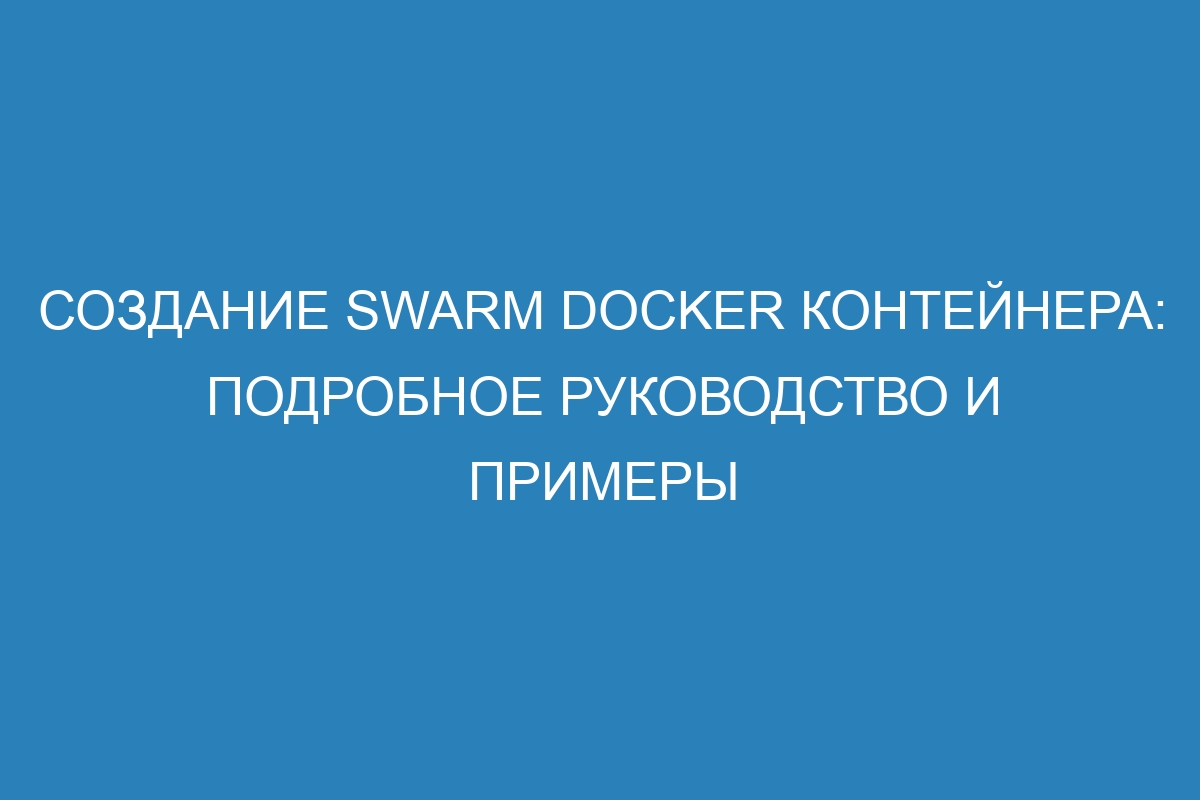 СОЗДАНИЕ SWARM DOCKER КОНТЕЙНЕРА: ПОДРОБНОЕ РУКОВОДСТВО И ПРИМЕРЫ